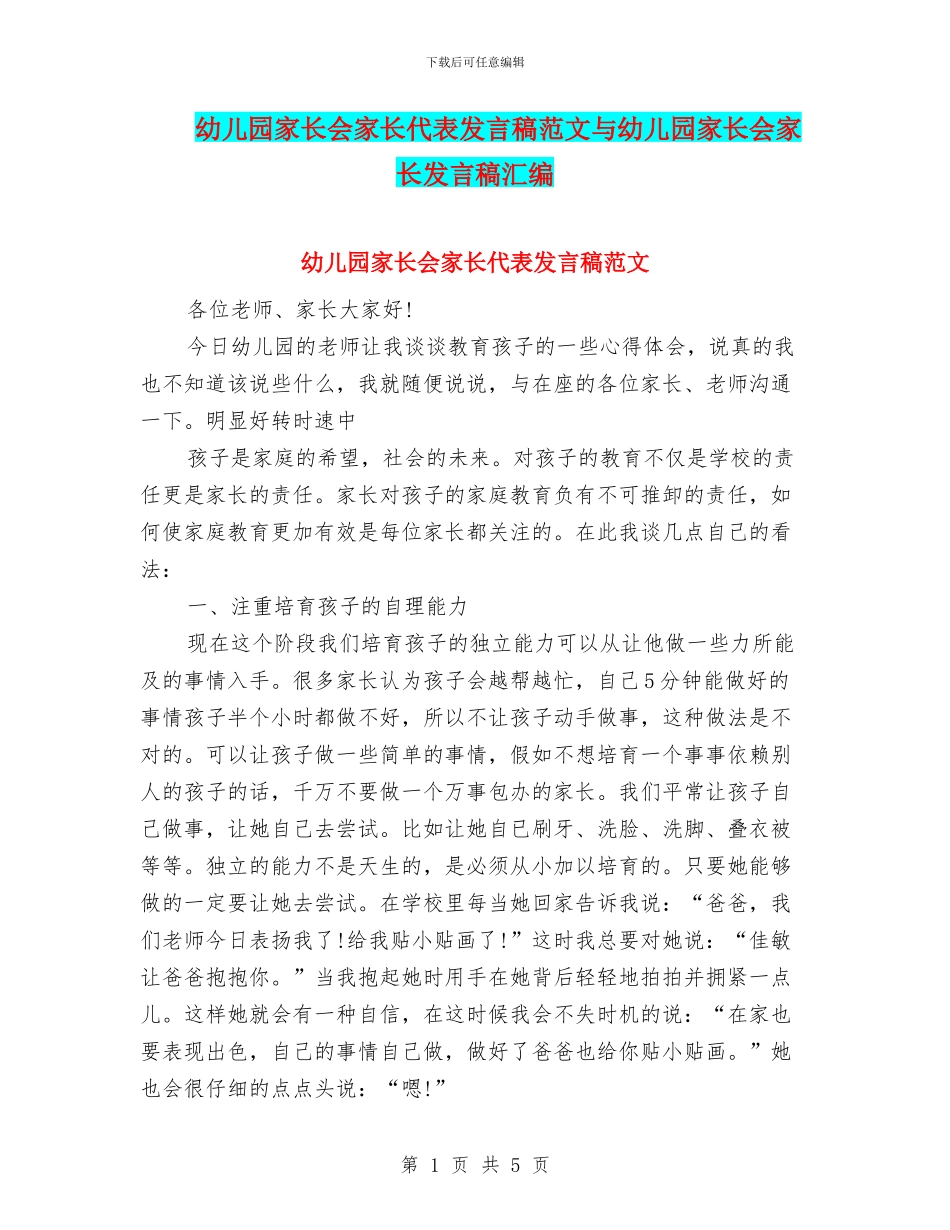 下载后可任意编辑

幼儿园家长会家长代表发言稿范文与幼儿园家长会家长发言稿汇编

幼儿园家长会家长代表发言稿范文

各位老师、家长大家好!

今日幼儿园的老师让我谈谈教育孩子的一些心得体会，说真的我也不知道该说些什么，我就随便说说，与在座的各位家长、老师沟通一下。明显好转时速中

孩子是家庭的希望，社会的未来。对孩子的教育不仅是学校的责任更是家长的责任。家长对孩子的家庭教育负有不可推卸的责任，如何使家庭教育更加有效是每位家长都关注的。在此我谈几点自己的看法：

一、注重培育孩子的自理能力

现在这个阶段我们培育孩子的独立能力可以从让他做一些力所能及的事情入手。很多家长认为孩子会越帮越忙，自己5分钟能做好的事情孩子半个小时都做不好，所以不让孩子动手做事，这种做法是不对的。可以让孩子做一些简单的事情，假如不想培育一个事事依赖别人的孩子的话，千万不要做一个万事包办的家长。我们平常让孩子自己做事，让她自己去尝试。比如让她自己刷牙、洗脸、洗脚、叠衣被等等。独立的能力不是天生的，是必须从小加以培育的。只要她能够做的一定要让她去尝试。在学校里每当她回家告诉我说：“爸爸，我们老师今日表扬我了!给我贴小贴画了!”这时我总要对她说：“佳敏让爸爸抱抱你。”当我抱起她时用手在她背后轻轻地拍拍并拥紧一点儿。这样她就会有一种自信，在这时候我会不失时机的说：“在家也要表现出色，自己的事情自己做，做好了爸爸也给你贴小贴画。”她也会很仔细的点点头说：“嗯!”

第 1 页 共 5 页